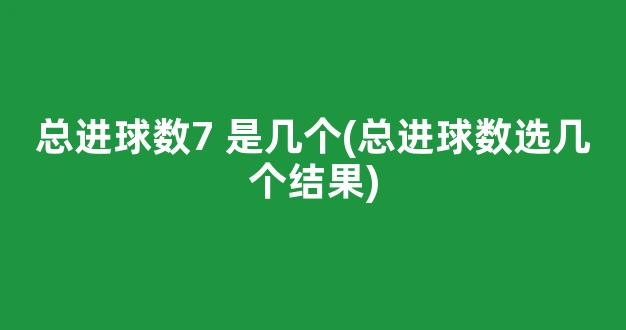 总进球数7 是几个(总进球数选几个结果)